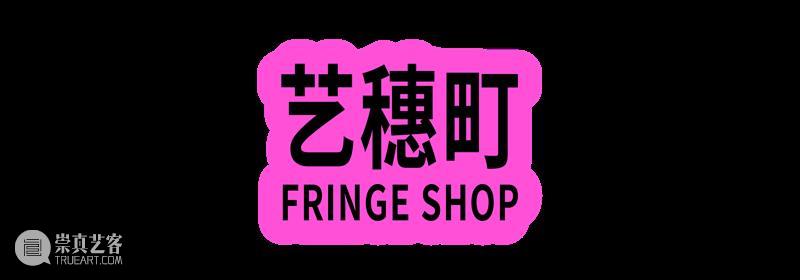 艺穗町
FRINGE SHOP

崇真艺客
TRUEART.COM